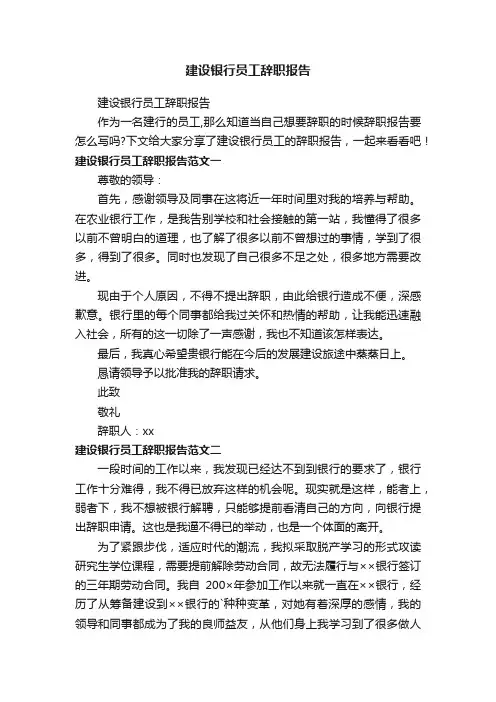 建设银行员工辞职报告

建设银行员工辞职报告

作为一名建行的员工,那么知道当自己想要辞职的时候辞职报告要怎么写吗?下文给大家分享了建设银行员工的辞职报告，一起来看看吧！

建设银行员工辞职报告范文一

尊敬的领导：

首先，感谢领导及同事在这将近一年时间里对我的培养与帮助。在农业银行工作，是我告别学校和社会接触的第一站，我懂得了很多以前不曾明白的道理，也了解了很多以前不曾想过的事情，学到了很多，得到了很多。同时也发现了自己很多不足之处，很多地方需要改进。

现由于个人原因，不得不提出辞职，由此给银行造成不便，深感歉意。银行里的每个同事都给我过关怀和热情的帮助，让我能迅速融入社会，所有的这一切除了一声感谢，我也不知道该怎样表达。

最后，我真心希望贵银行能在今后的发展建设旅途中蒸蒸日上。

恳请领导予以批准我的辞职请求。

此致

敬礼

辞职人：xx

建设银行员工辞职报告范文二

一段时间的工作以来，我发现已经达不到到银行的要求了，银行工作十分难得，我不得已放弃这样的机会呢。现实就是这样，能者上，弱者下，我不想被银行解聘，只能够提前看清自己的方向，向银行提出辞职申请。这也是我逼不得已的举动，也是一个体面的离开。

为了紧跟步伐，适应时代的潮流，我拟采取脱产学习的形式攻读研究生学位课程，需要提前解除劳动合同，故无法履行与××银行签订的三年期劳动合同。我自 200×年参加工作以来就一直在××银行，经历了从筹备建设到××银行的`种种变革，对她有着深厚的感情，我的领导和同事都成为了我的良师益友，从他们身上我学习到了很多做人